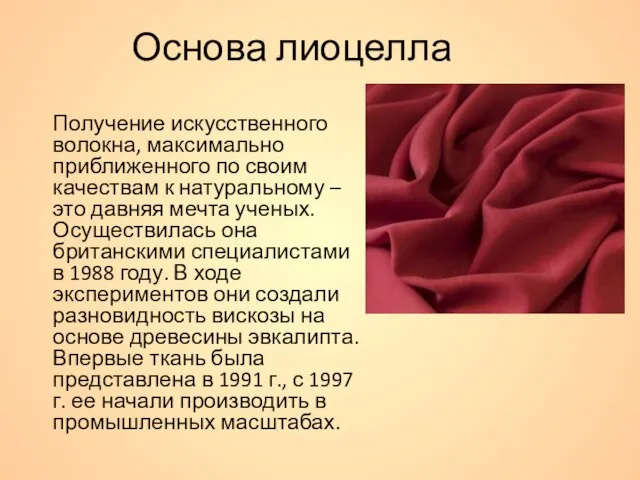 Основа лиоцелла

Получение искусственного волокна, максимально приближенного по своим качествам к натуральному – это давняя мечта ученых. Осуществилась она британскими специалистами в 1988 году. В ходе экспериментов они создали разновидность вискозы на основе древесины эвкалипта. Впервые ткань была представлена в 1991 г., с 1997 г. ее начали производить в промышленных масштабах.